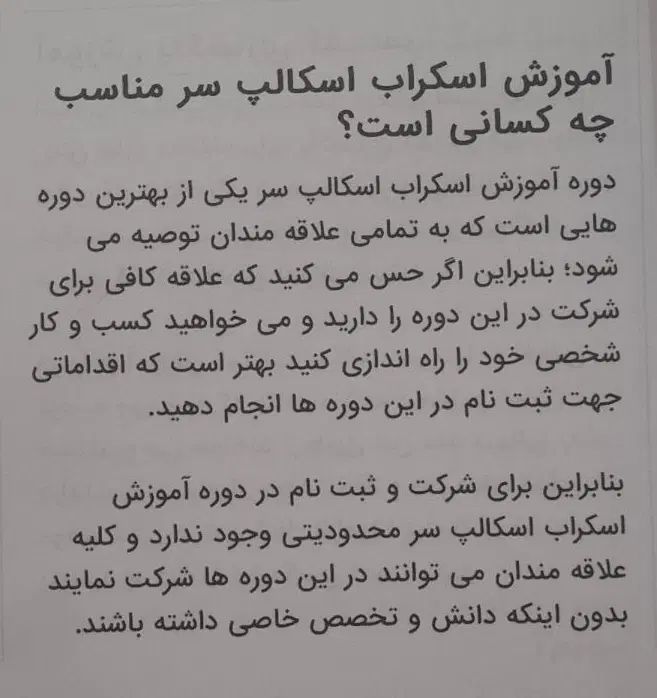 آموزش اسکراب اسکالپ سر مناسب چه کسانی است؟

دوره آموزش اسکراب اسکالپ سر یکی از بهترین دوره هایی است که به تمامی علاقه مندان توصیه می شود؛ بنابراین اگر حس می کنید که علاقه کافی برای شرکت در این دوره را دارید و می خواهید کسب و کار شخصی خود را راه اندازی کنید بهتر است که اقداماتی جهت ثبت نام در این دوره ها انجام دهید.

بنابراین برای شرکت و ثبت نام در دوره آموزش اسکراب اسکالپ سر محدودیتی وجود ندارد و کلیه علاقه مندان می توانند در این دوره ها شرکت نمایند بدون اینکه دانش و تخصص خاصی داشته باشند.